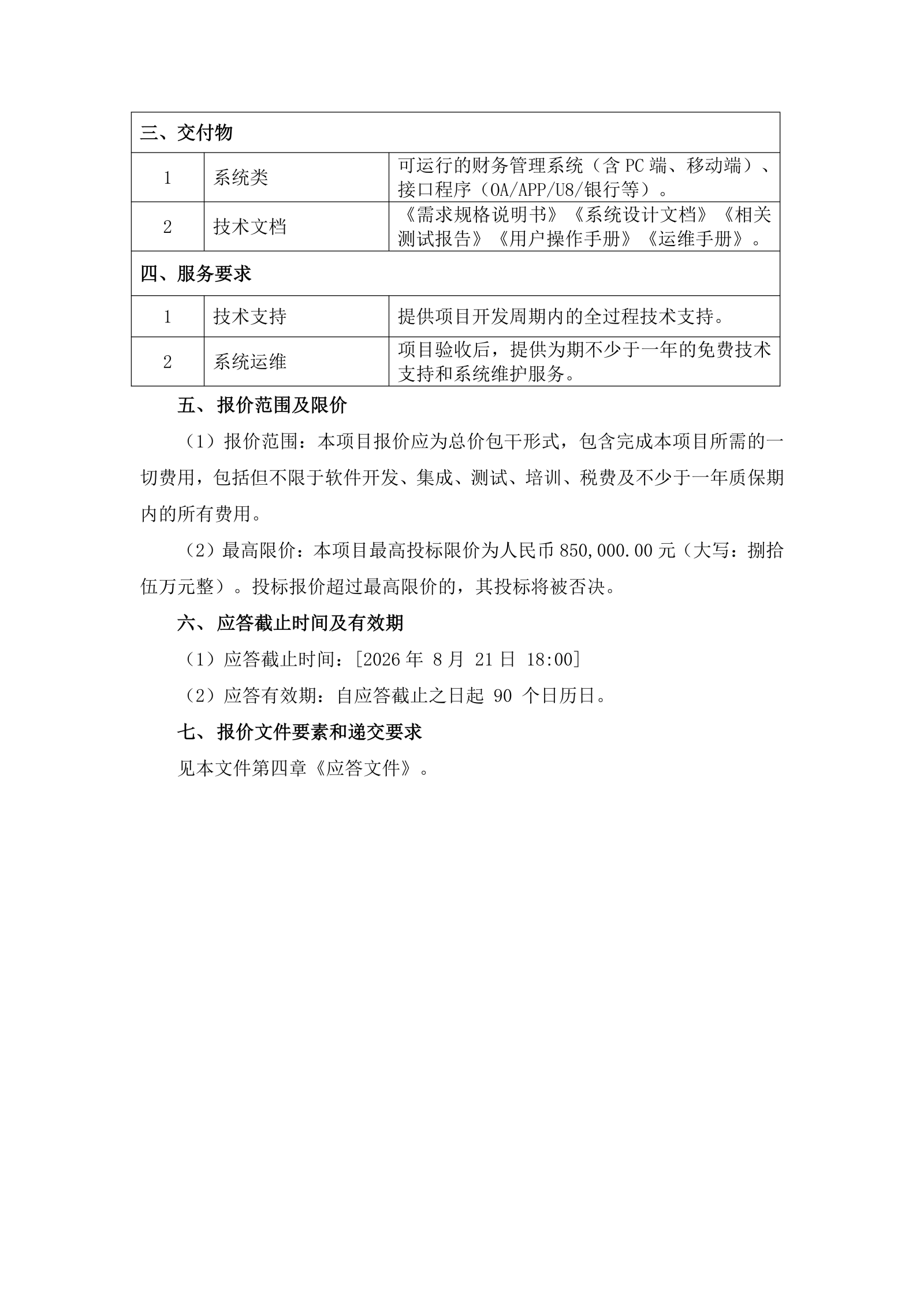 | 三、交付物 | | |
|---|---|---|
| 1 | 系统类 | 可运行的财务管理系统（含 PC 端、移动端）、接口程序（OA/APP/U8/银行等）。 |
| 2 | 技术文档 | 《需求规格说明书》《系统设计文档》《相关测试报告》《用户操作手册》《运维手册》。 |
| 四、服务要求 | | |
| 1 | 技术支持 | 提供项目开发周期内的全过程技术支持。 |
| 2 | 系统运维 | 项目验收后，提供为期不少于一年的免费技术支持和系统维护服务。 |

五、报价范围及限价

（1）报价范围：本项目报价应为总价包干形式，包含完成本项目所需的一切费用，包括但不限于软件开发、集成、测试、培训、税费及不少于一年质保期内的所有费用。

（2）最高限价：本项目最高投标限价为人民币 850,000.00 元（大写：捌拾伍万元整）。投标报价超过最高限价的，其投标将被否决。

六、应答截止时间及有效期

（1）应答截止时间：[2026 年 8 月 21 日 18:00]

（2）应答有效期：自应答截止之日起 90 个日历日。

七、报价文件要素和递交要求

见本文件第四章《应答文件》。